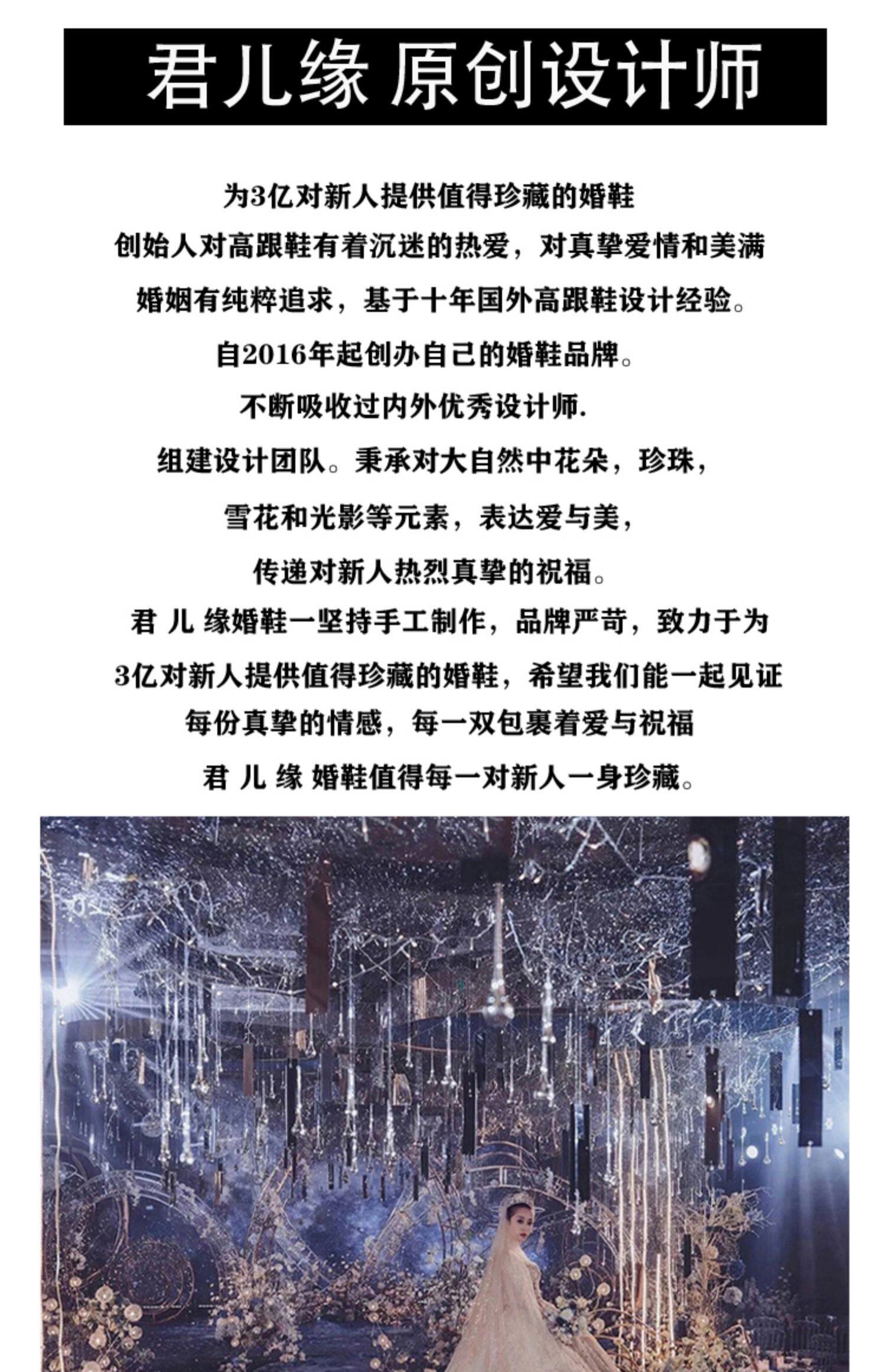 君儿缘 原创设计师

为3亿对新人提供值得珍藏的婚鞋

创始人对高跟鞋有着沉迷的热爱，对真挚爱情和美满

婚姻有纯粹追求，基于十年国外高跟鞋设计经验。

自2016年起创办自己的婚鞋品牌。

不断吸收过内外优秀设计师.

组建设计团队。秉承对大自然中花朵，珍珠，

雪花和光影等元素，表达爱与美，

传递对新人热烈真挚的祝福。

君 儿 缘婚鞋一坚持手工制作，品牌严苛，致力于为

3亿对新人提供值得珍藏的婚鞋，希望我们能一起见证

每份真挚的情感，每一双包裹着爱与祝福

君 儿 缘 婚鞋值得每一对新人一身珍藏。